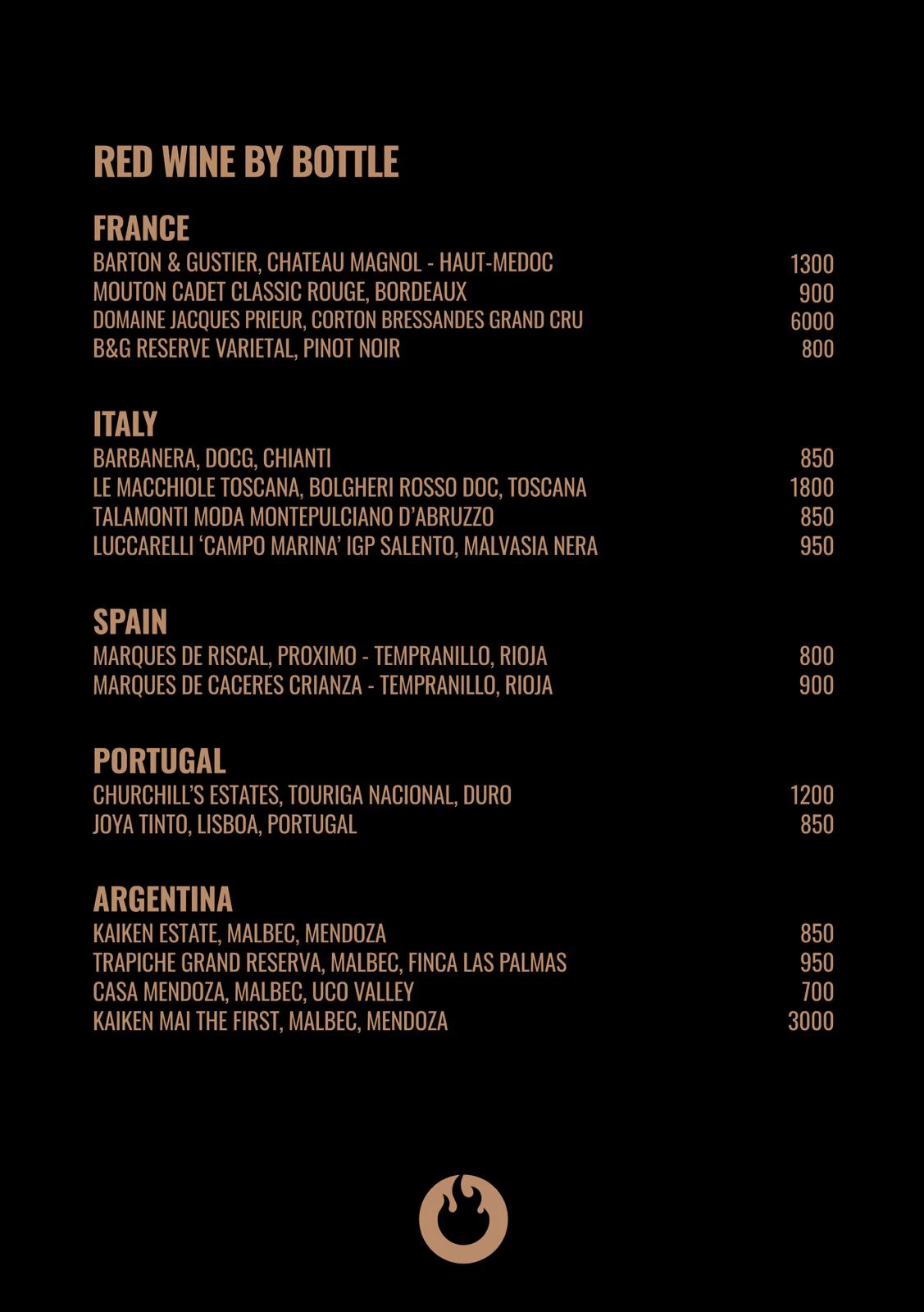 RED WINE BY BOTTLE

FRANCE
BARTON & GUSTIER, CHATEAU MAGNOL - HAUT-MEDOC 1300
MOUTON CADET CLASSIC ROUGE, BORDEAUX 900
DOMAINE JACQUES PRIEUR, CORTON BRESSANDES GRAND CRU 6000
B&G RESERVE VARIETAL, PINOT NOIR 800

ITALY
BARBANERA, DOCG, CHIANTI 850
LE MACCHIOLE TOSCANA, BOLGHERI ROSSO DOC, TOSCANA 1800
TALAMONTI MODA MONTEPULCIANO D'ABRUZZO 850
LUCCARELLI 'CAMPO MARINA' IGP SALENTO, MALVASIA NERA 950

SPAIN
MARQUES DE RISCAL, PROXIMO - TEMPRANILLO, RIOJA 800
MARQUES DE CACERES CRIANZA - TEMPRANILLO, RIOJA 900

PORTUGAL
CHURCHILL'S ESTATES, TOURIGA NACIONAL, DURO 1200
JOYA TINTO, LISBOA, PORTUGAL 850

ARGENTINA
KAIKEN ESTATE, MALBEC, MENDOZA 850
TRAPICHE GRAND RESERVA, MALBEC, FINCA LAS PALMAS 950
CASA MENDOZA, MALBEC, UCO VALLEY 700
KAIKEN MAI THE FIRST, MALBEC, MENDOZA 3000